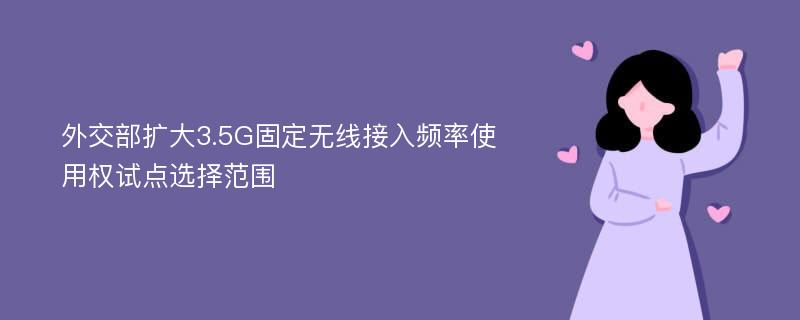 外交部扩大3.5G固定无线接入频率使用权试点选择范围